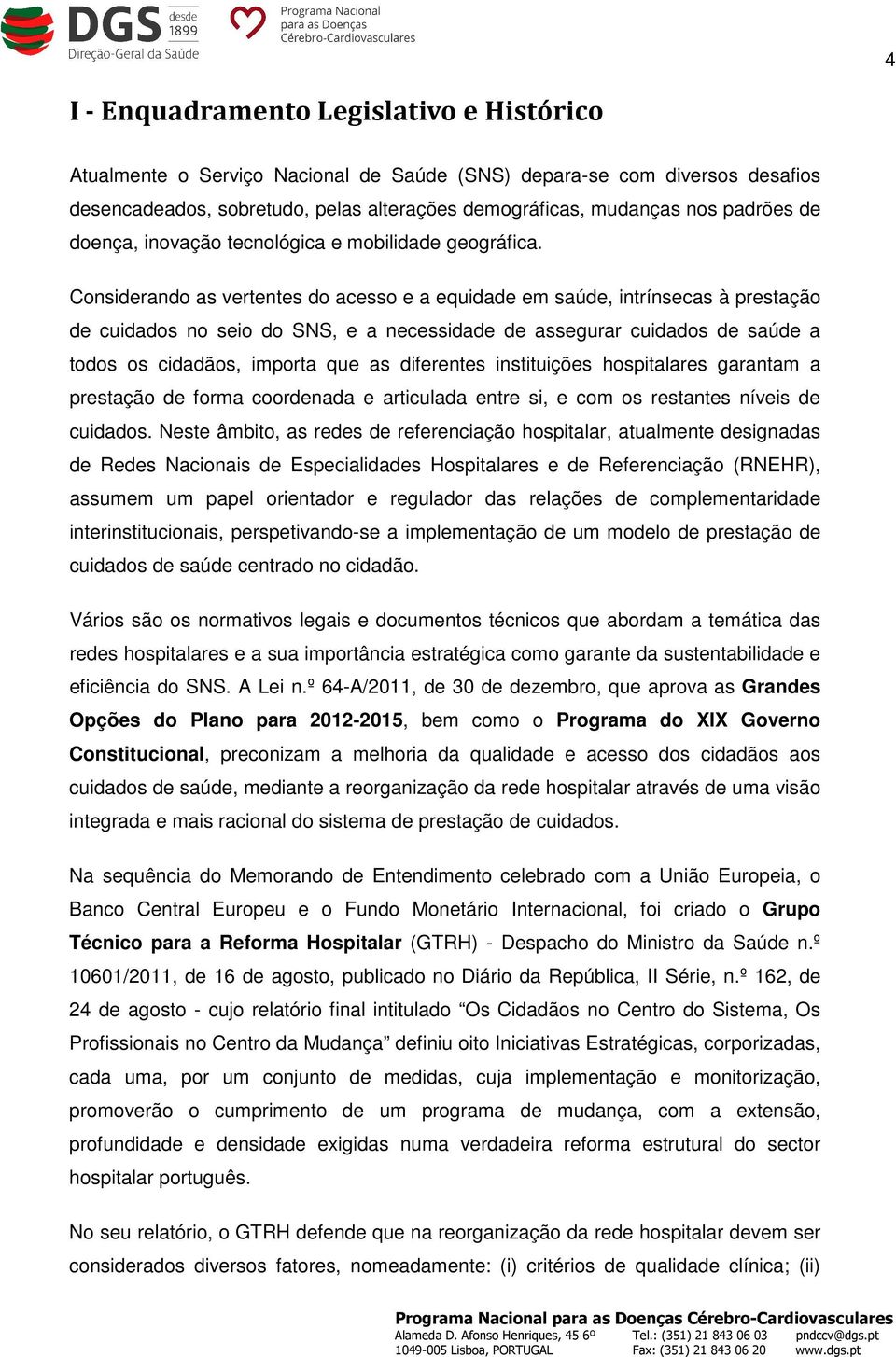 DGS desde 1899
Direção-Geral da Saúde

Programa Nacional para as Doenças Cérebro-Cardiovasculares

4

I - Enquadramento Legislativo e Histórico

Atualmente o Serviço Nacional de Saúde (SNS) depara-se com diversos desafios desencadeados, sobretudo, pelas alterações demográficas, mudanças nos padrões de doença, inovação tecnológica e mobilidade geográfica.

Considerando as vertentes do acesso e a equidade em saúde, intrínsecas à prestação de cuidados no seio do SNS, e a necessidade de assegurar cuidados de saúde a todos os cidadãos, importa que as diferentes instituições hospitalares garantam a prestação de forma coordenada e articulada entre si, e com os restantes níveis de cuidados. Neste âmbito, as redes de referenciação hospitalar, atualmente designadas de Redes Nacionais de Especialidades Hospitalares e de Referenciação (RNEHR), assumem um papel orientador e regulador das relações de complementaridade interinstitucionais, perspetivando-se a implementação de um modelo de prestação de cuidados de saúde centrado no cidadão.

Vários são os normativos legais e documentos técnicos que abordam a temática das redes hospitalares e a sua importância estratégica como garante da sustentabilidade e eficiência do SNS. A Lei n.º 64-A/2011, de 30 de dezembro, que aprova as Grandes Opções do Plano para 2012-2015, bem como o Programa do XIX Governo Constitucional, preconizam a melhoria da qualidade e acesso dos cidadãos aos cuidados de saúde, mediante a reorganização da rede hospitalar através de uma visão integrada e mais racional do sistema de prestação de cuidados.

Na sequência do Memorando de Entendimento celebrado com a União Europeia, o Banco Central Europeu e o Fundo Monetário Internacional, foi criado o Grupo Técnico para a Reforma Hospitalar (GTRH) - Despacho do Ministro da Saúde n.º 10601/2011, de 16 de agosto, publicado no Diário da República, II Série, n.º 162, de 24 de agosto - cujo relatório final intitulado “Os Cidadãos no Centro do Sistema, Os Profissionais no Centro da Mudança” definiu oito Iniciativas Estratégicas, corporizadas, cada uma, por um conjunto de medidas, cuja implementação e monitorização, promoverão o cumprimento de um programa de mudança, com a extensão, profundidade e densidade exigidas numa verdadeira reforma estrutural do sector hospitalar português.

No seu relatório, o GTRH defende que na reorganização da rede hospitalar devem ser considerados diversos fatores, nomeadamente: (i) critérios de qualidade clínica; (ii)

Programa Nacional para as Doenças Cérebro-Cardiovasculares
Alameda D. Afonso Henriques, 45 6º
1049-005 Lisboa, PORTUGAL
Tel.: (351) 21 843 06 03
Fax: (351) 21 843 06 20
pndccv@dgs.pt
www.dgs.pt